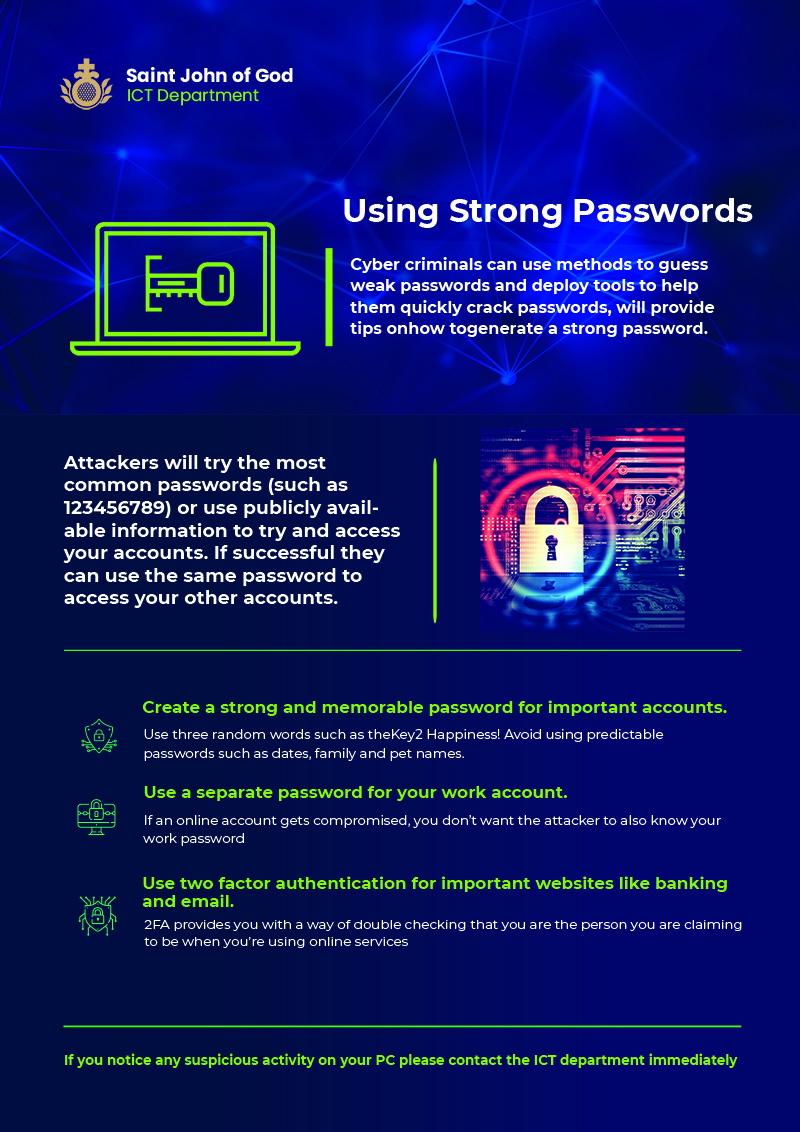 Saint John of God
ICT Department

Using Strong Passwords

Cyber criminals can use methods to guess weak passwords and deploy tools to help them quickly crack passwords, will provide tips onhow togenerate a strong password.

Attackers will try the most common passwords (such as 123456789) or use publicly available information to try and access your accounts. If successful they can use the same password to access your other accounts.

Create a strong and memorable password for important accounts.

Use three random words such as theKey2 Happiness! Avoid using predictable passwords such as dates, family and pet names.

Use a separate password for your work account.

If an online account gets compromised, you don't want the attacker to also know your work password

Use two factor authentication for important websites like banking and email.

2FA provides you with a way of double checking that you are the person you are claiming to be when you're using online services

If you notice any suspicious activity on your PC please contact the ICT department immediately